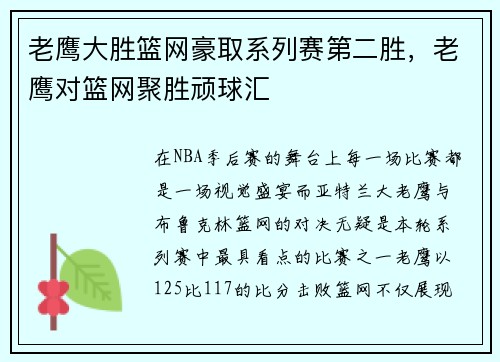 老鹰大胜篮网豪取系列赛第二胜，老鹰对篮网聚胜顽球汇

在NBA季后赛的舞台上每一场比赛都是一场视觉盛宴而亚特兰大老鹰与布鲁克林篮网的对决无疑是本轮系列赛中最具看点的比赛之一老鹰以125比117的比分击败篮网不仅展现